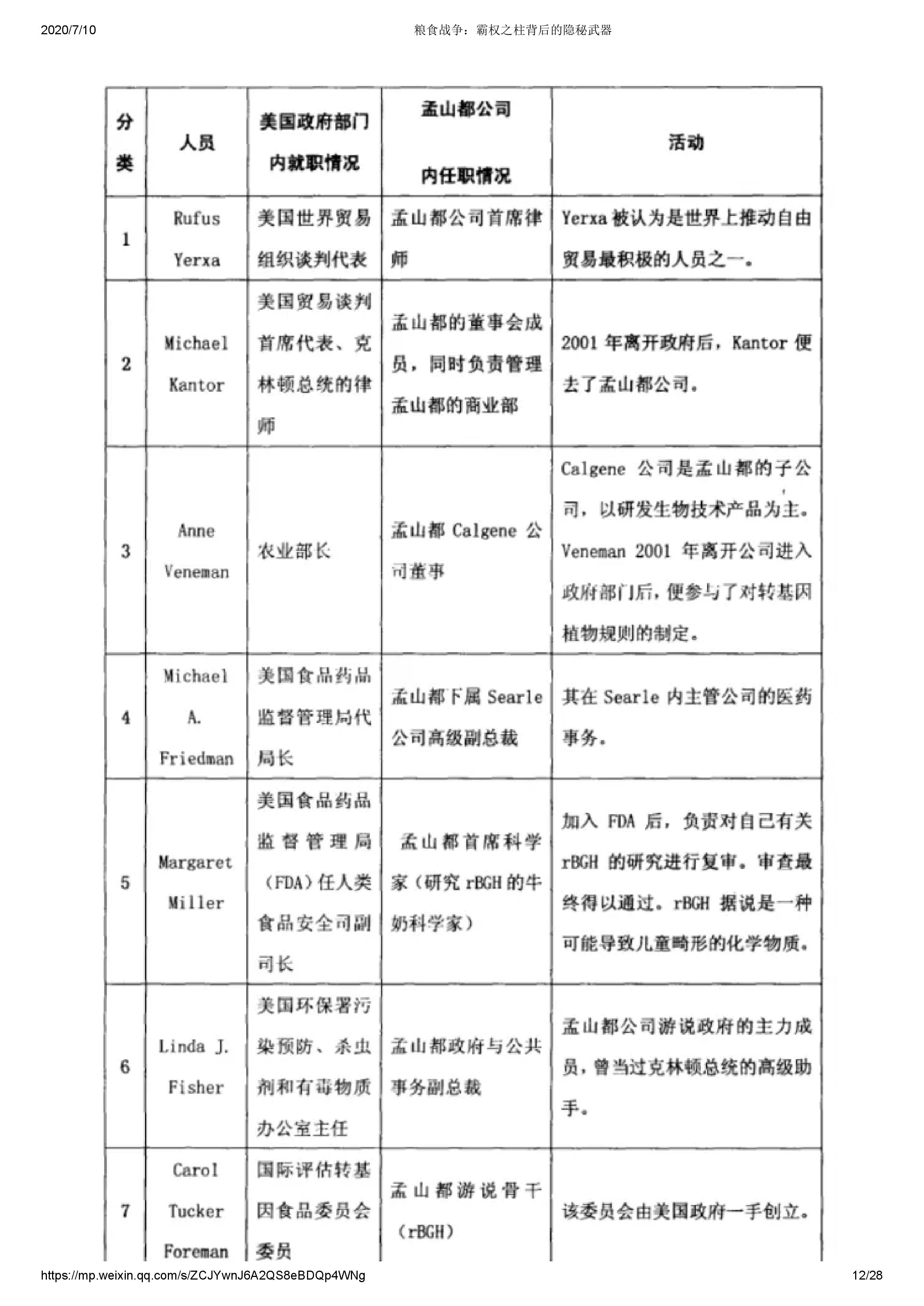 2020/7/10 粮食战争：霸权之柱背后的隐秘武器

| 分类 | 人员 | 美国政府部门内就职情况 | 孟山都公司内任职情况 | 活动 |
|---|---|---|---|---|
| 1 | Rufus Yerxa | 美国世界贸易组织谈判代表 | 孟山都公司首席律师 | Yerxa 被认为是世界上推动自由贸易最积极的人员之一。 |
| 2 | Michael Kantor | 美国贸易谈判首席代表、克林顿总统的律师 | 孟山都的董事会成员，同时负责管理孟山都的商业部 | 2001 年离开政府后，Kantor 便去了孟山都公司。 |
| 3 | Anne Veneman | 农业部长 | 孟山都 Calgene 公司董事 | Calgene 公司是孟山都的子公司，以研发生物技术产品为主。Veneman 2001 年离开公司进入政府部门后，便参与了对转基因植物规则的制定。 |
| 4 | Michael A. Friedman | 美国食品药品监督管理局代局长 | 孟山都下属 Searle 公司高级副总裁 | 其在 Searle 内主管公司的医药事务。 |
| 5 | Margaret Miller | 美国食品药品监督管理局（FDA）任人类食品安全司副司长 | 孟山都首席科学家（研究 rBGH 的牛奶科学家） | 加入 FDA 后，负责对自己有关 rBGH 的研究进行复审。审查最终得以通过。rBGH 据说是一种可能导致儿童畸形的化学物质。 |
| 6 | Linda J. Fisher | 美国环保署污染预防、杀虫剂和有毒物质办公室主任 | 孟山都政府与公共事务副总裁 | 孟山都公司游说政府的主力成员，曾当过克林顿总统的高级助手。 |
| 7 | Carol Tucker Foreman | 国际评估转基因食品委员会委员 | 孟山都游说骨干（rBGH） | 该委员会由美国政府一手创立。 |

https://mp.weixin.qq.com/s/ZCJYwnJ6A2QS8eBDQp4WNg 12/28